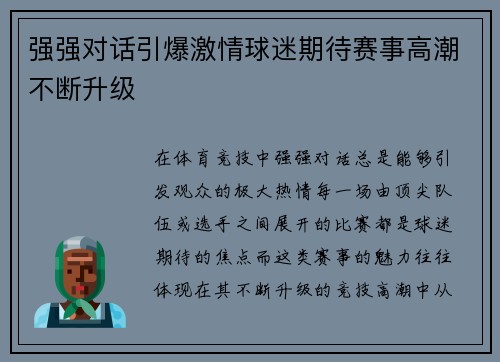 强强对话引爆激情球迷期待赛事高潮不断升级

在体育竞技中强强对话总是能够引发观众的极大热情每一场由顶尖队伍或选手之间展开的比赛都是球迷期待的焦点而这类赛事的魅力往往体现在其不断升级的竞技高潮中从